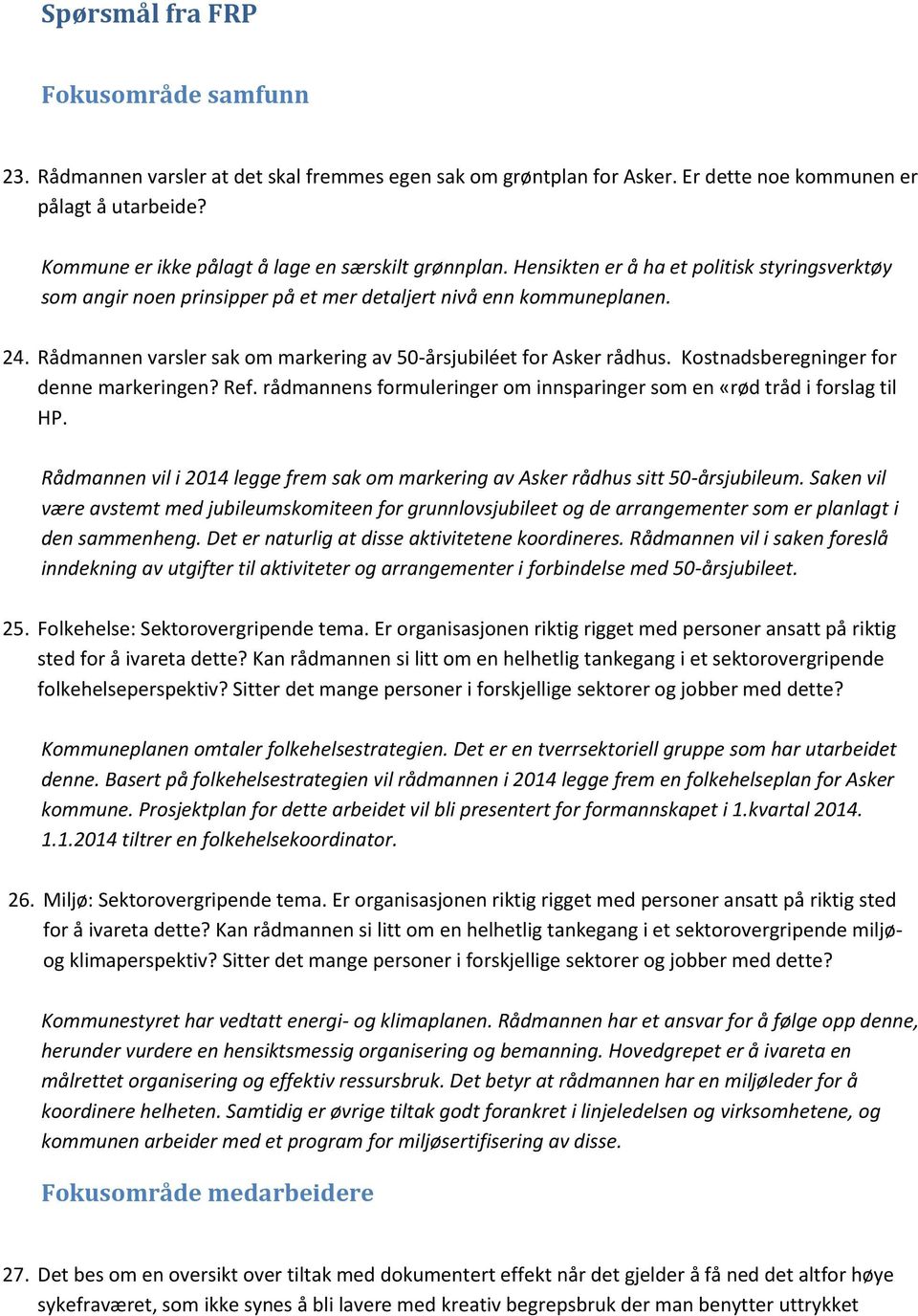 Spørsmål fra FRP

Fokusområde samfunn

23. Rådmannen varsler at det skal fremmes egen sak om grøntplan for Asker. Er dette noe kommunen er pålagt å utarbeide?

Kommune er ikke pålagt å lage en særskilt grønnplan. Hensikten er å ha et politisk styringsverktøy som angir noen prinsipper på et mer detaljert nivå enn kommuneplanen.

24. Rådmannen varsler sak om markering av 50-årsjubiléet for Asker rådhus. Kostnadsberegninger for denne markeringen? Ref. rådmannens formuleringer om innsparinger som en «rød tråd i forslag til HP.

Rådmannen vil i 2014 legge frem sak om markering av Asker rådhus sitt 50-årsjubileum. Saken vil være avstemt med jubileumskomiteen for grunnlovsjubileet og de arrangementer som er planlagt i den sammenheng. Det er naturlig at disse aktivitetene koordineres. Rådmannen vil i saken foreslå inndekning av utgifter til aktiviteter og arrangementer i forbindelse med 50-årsjubileet.

25. Folkehelse: Sektorovergripende tema. Er organisasjonen riktig rigget med personer ansatt på riktig sted for å ivareta dette? Kan rådmannen si litt om en helhetlig tankegang i et sektorovergripende folkehelseperspektiv? Sitter det mange personer i forskjellige sektorer og jobber med dette?

Kommuneplanen omtaler folkehelsestrategien. Det er en tverrsektoriell gruppe som har utarbeidet denne. Basert på folkehelsestrategien vil rådmannen i 2014 legge frem en folkehelseplan for Asker kommune. Prosjektplan for dette arbeidet vil bli presentert for formannskapet i 1.kvartal 2014. 1.1.2014 tiltrer en folkehelsekoordinator.

26. Miljø: Sektorovergripende tema. Er organisasjonen riktig rigget med personer ansatt på riktig sted for å ivareta dette? Kan rådmannen si litt om en helhetlig tankegang i et sektorovergripende miljø- og klimaperspektiv? Sitter det mange personer i forskjellige sektorer og jobber med dette?

Kommunestyret har vedtatt energi- og klimaplanen. Rådmannen har et ansvar for å følge opp denne, herunder vurdere en hensiktsmessig organisering og bemanning. Hovedgrepet er å ivareta en målrettet organisering og effektiv ressursbruk. Det betyr at rådmannen har en miljøleder for å koordinere helheten. Samtidig er øvrige tiltak godt forankret i linjeledelsen og virksomhetene, og kommunen arbeider med et program for miljøsertifisering av disse.

Fokusområde medarbeidere

27. Det bes om en oversikt over tiltak med dokumentert effekt når det gjelder å få ned det altfor høye sykefraværet, som ikke synes å bli lavere med kreativ begrepsbruk der man benytter uttrykket